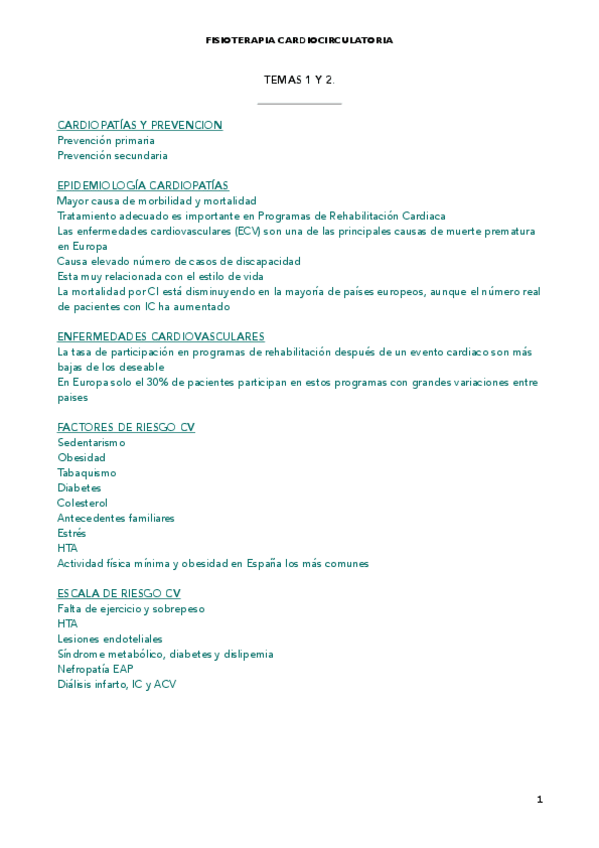 FISIOTERAPIA CARDIOCIRCULATORIA

TEMAS 1 Y 2.

CARDIOPATÍAS Y PREVENCION
Prevención primaria
Prevención secundaria

EPIDEMIOLOGÍA CARDIOPATÍAS
Mayor causa de morbilidad y mortalidad
Tratamiento adecuado es importante en Programas de Rehabilitación Cardiaca
Las enfermedades cardiovasculares (ECV) son una de las principales causas de muerte prematura en Europa
Causa elevado número de casos de discapacidad
Esta muy relacionada con el estilo de vida
La mortalidad por CI está disminuyendo en la mayoría de países europeos, aunque el número real de pacientes con IC ha aumentado

ENFERMEDADES CARDIOVASCULARES
La tasa de participación en programas de rehabilitación después de un evento cardiaco son más bajas de los deseable
En Europa solo el 30% de pacientes participan en estos programas con grandes variaciones entre países

FACTORES DE RIESGO CV
Sedentarismo
Obesidad
Tabaquismo
Diabetes
Colesterol
Antecedentes familiares
Estrés
HTA
Actividad física mínima y obesidad en España los más comunes

ESCALA DE RIESGO CV
Falta de ejercicio y sobrepeso
HTA
Lesiones endoteliales
Síndrome metabólico, diabetes y dislipemia
Nefropatía EAP
Diálisis infarto, IC y ACV

1